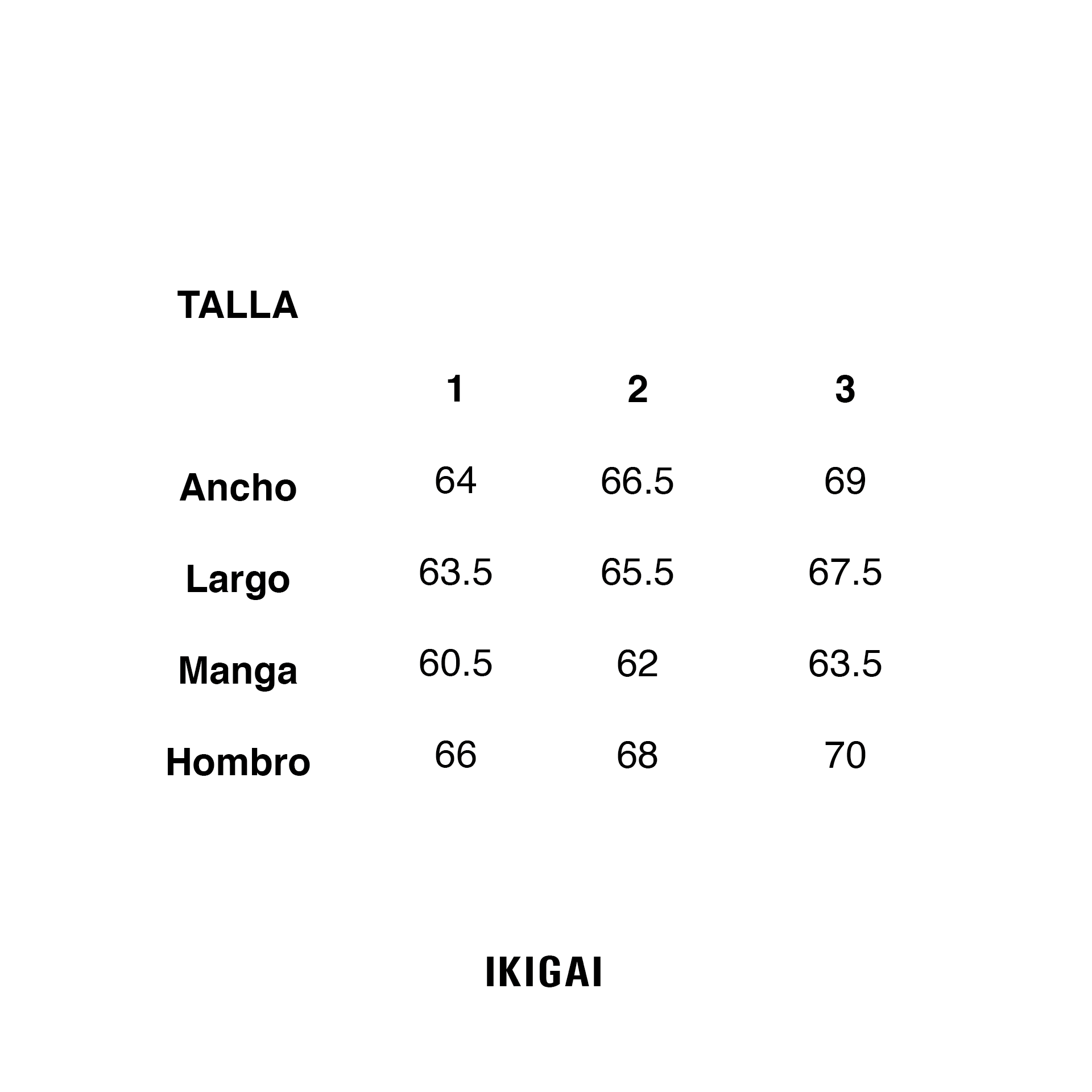 TALLA

|  | 1 | 2 | 3 |
|---|---|---|---|
| Ancho | 64 | 66.5 | 69 |
| Largo | 63.5 | 65.5 | 67.5 |
| Manga | 60.5 | 62 | 63.5 |
| Hombro | 66 | 68 | 70 |

IKIGAI